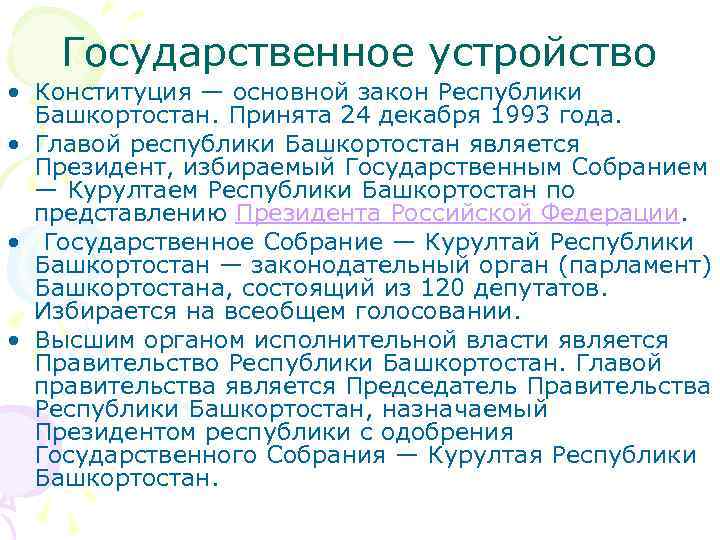 Государственное устройство

• Конституция — основной закон Республики Башкортостан. Принята 24 декабря 1993 года.

• Главой республики Башкортостан является Президент, избираемый Государственным Собранием — Курултаем Республики Башкортостан по представлению Президента Российской Федерации.

• Государственное Собрание — Курултай Республики Башкортостан — законодательный орган (парламент) Башкортостана, состоящий из 120 депутатов. Избирается на всеобщем голосовании.

• Высшим органом исполнительной власти является Правительство Республики Башкортостан. Главой правительства является Председатель Правительства Республики Башкортостан, назначаемый Президентом республики с одобрения Государственного Собрания — Курултая Республики Башкортостан.